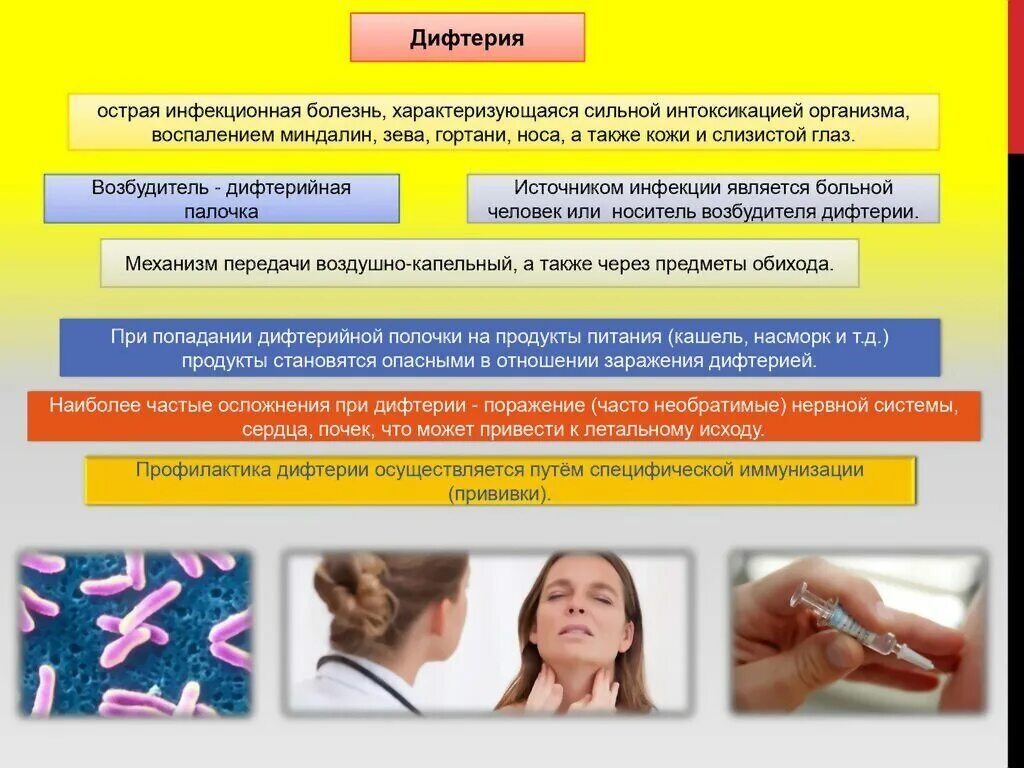 Дифтерия

острая инфекционная болезнь, характеризующаяся сильной интоксикацией организма, воспалением миндалин, зева, гортани, носа, а также кожи и слизистой глаз.

Возбудитель - дифтерийная палочка

Источником инфекции является больной человек или носитель возбудителя дифтерии.

Механизм передачи воздушно-капельный, а также через предметы обихода.

При попадании дифтерийной полочки на продукты питания (кашель, насморк и т.д.) продукты становятся опасными в отношении заражения дифтерией.

Наиболее частые осложнения при дифтерии - поражение (часто необратимые) нервной системы, сердца, почек, что может привести к летальному исходу.

Профилактика дифтерии осуществляется путём специфической иммунизации (прививки).